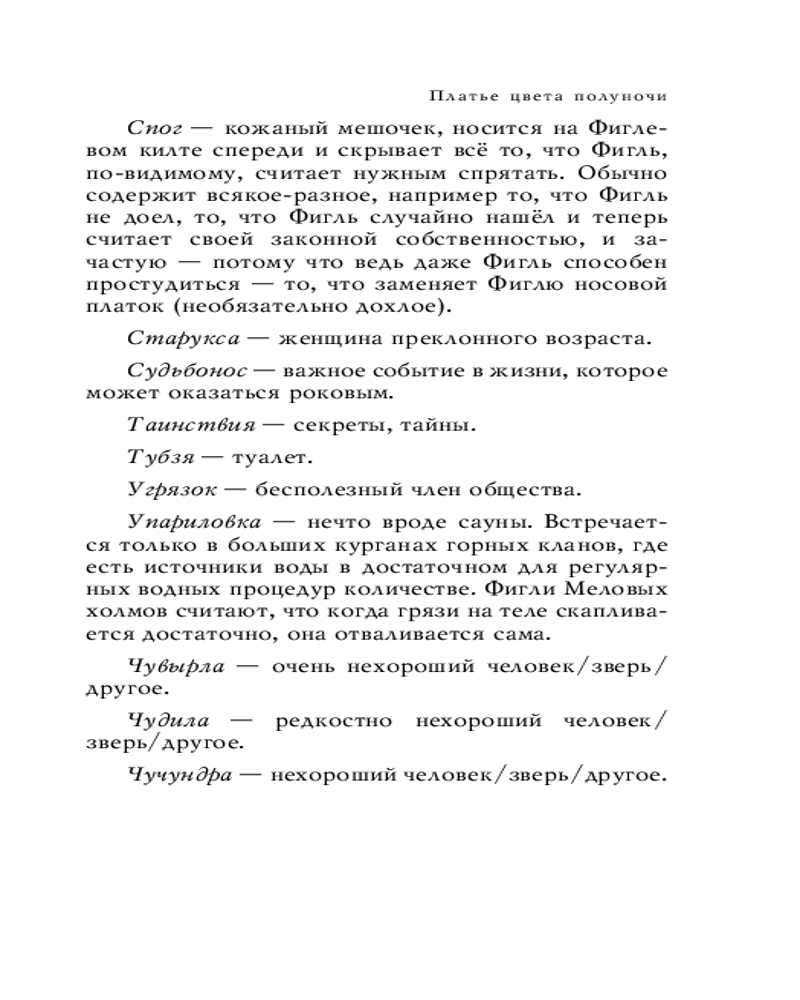 Платье цвета полуночи

Спог — кожаный мешочек, носится на Фиглевом килте спереди и скрывает всё то, что Фигль, по-видимому, считает нужным спрятать. Обычно содержит всякое-разное, например то, что Фигль не доел, то, что Фигль случайно нашёл и теперь считает своей законной собственностью, и зачастую — потому что ведь даже Фигль способен простудиться — то, что заменяет Фиглю носовой платок (необязательно дохлое).

Старукса — женщина преклонного возраста.

Судьбонос — важное событие в жизни, которое может оказаться роковым.

Таинствия — секреты, тайны.

Тубзя — туалет.

Угрязок — бесполезный член общества.

Упариловка — нечто вроде сауны. Встречается только в больших курганах горных кланов, где есть источники воды в достаточном для регулярных водных процедур количестве. Фигли Меловых холмов считают, что когда грязи на теле скапливается достаточно, она отваливается сама.

Чувырла — очень нехороший человек/зверь/другое.

Чудила — редкостно нехороший человек/зверь/другое.

Чучундра — нехороший человек/зверь/другое.